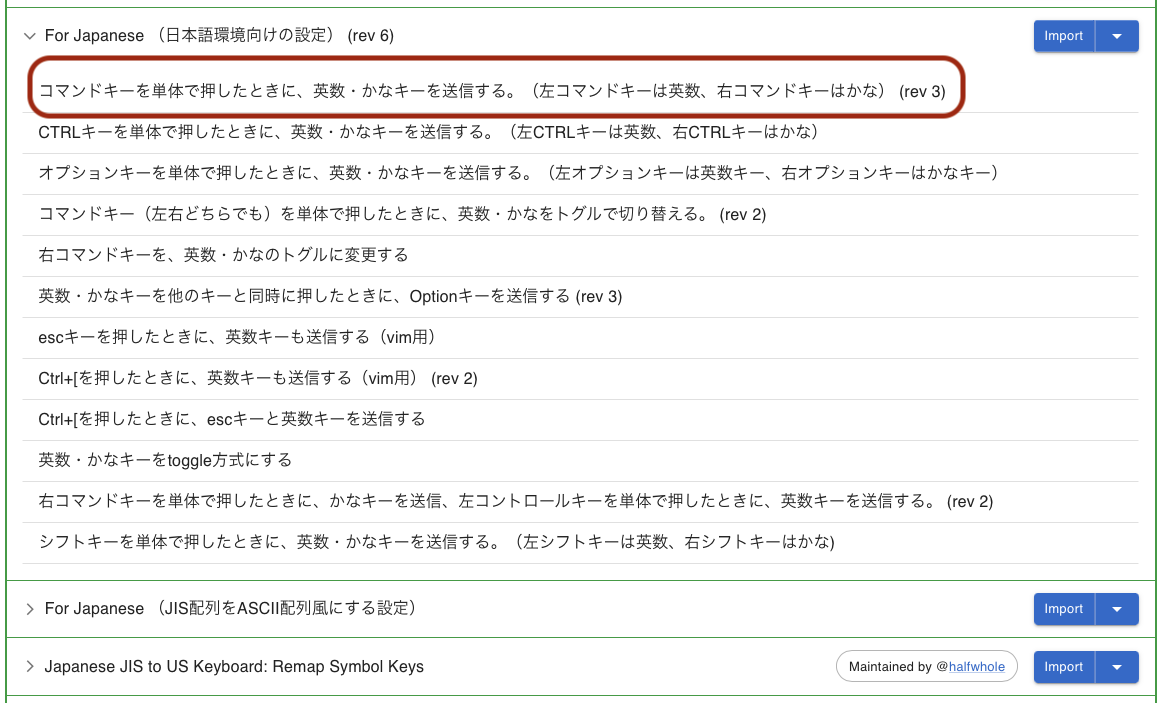 For Japanese （日本語環境向けの設定） (rev 6)

Import

コマンドキーを単体で押したときに、英数・かなキーを送信する。（左コマンドキーは英数、右コマンドキーはかな） (rev 3)

CTRLキーを単体で押したときに、英数・かなキーを送信する。（左CTRLキーは英数、右CTRLキーはかな）

オプションキーを単体で押したときに、英数・かなキーを送信する。（左オプションキーは英数キー、右オプションキーはかなキー）

コマンドキー（左右どちらでも）を単体で押したときに、英数・かなをトグルで切り替える。 (rev 2)

右コマンドキーを、英数・かなのトグルに変更する

英数・かなキーを他のキーと同時に押したときに、Optionキーを送信する (rev 3)

escキーを押したときに、英数キーも送信する（vim用）

Ctrl+[を押したときに、英数キーも送信する（vim用） (rev 2)

Ctrl+[を押したときに、escキーと英数キーを送信する

英数・かなキーをtoggle方式にする

右コマンドキーを単体で押したときに、かなキーを送信、左コントロールキーを単体で押したときに、英数キーを送信する。 (rev 2)

シフトキーを単体で押したときに、英数・かなキーを送信する。（左シフトキーは英数、右シフトキーはかな）

For Japanese （JIS配列をASCII配列風にする設定）

Import

Japanese JIS to US Keyboard: Remap Symbol Keys

Maintained by @halfwhole

Import